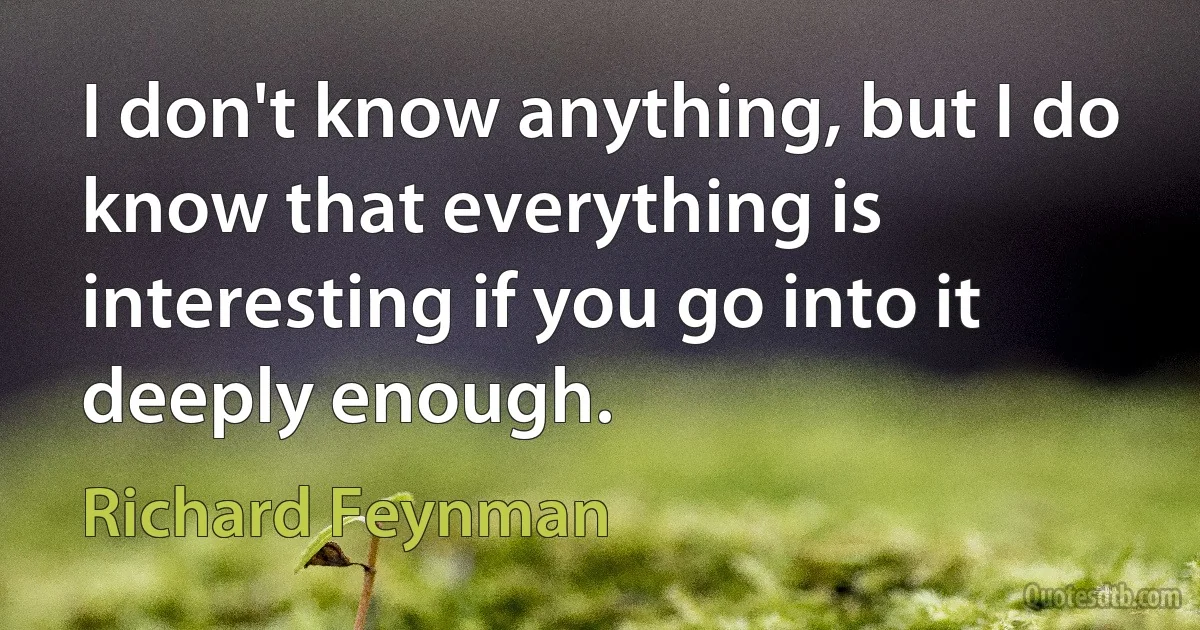 I don't know anything, but I do know that everything is interesting if you go into it deeply enough.

Richard Feynman

Quotesdtb.com